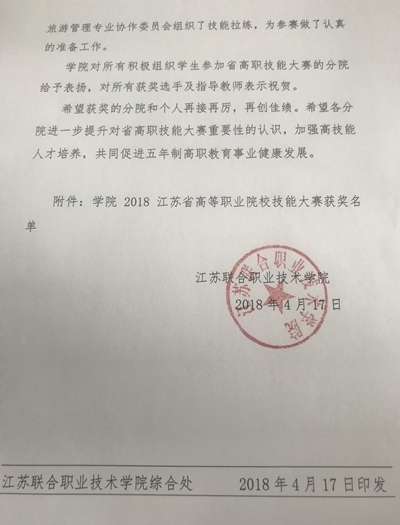 旅游管理专业协作委员会组织了技能拉练，为参赛做了认真的准备工作。

学院对所有积极组织学生参加省高职技能大赛的分院给予表扬，对所有获奖选手及指导教师表示祝贺。

希望获奖的分院和个人再接再厉，再创佳绩。希望各分院进一步提升对省高职技能大赛重要性的认识，加强高技能人才培养，共同促进五年制高职教育事业健康发展。

附件：学院 2018 江苏省高等职业院校技能大赛获奖名单

江苏联合职业技术学院

2018 年 4 月 17 日

江苏联合职业技术学院

江苏联合职业技术学院综合处　　2018 年 4 月 17 日印发